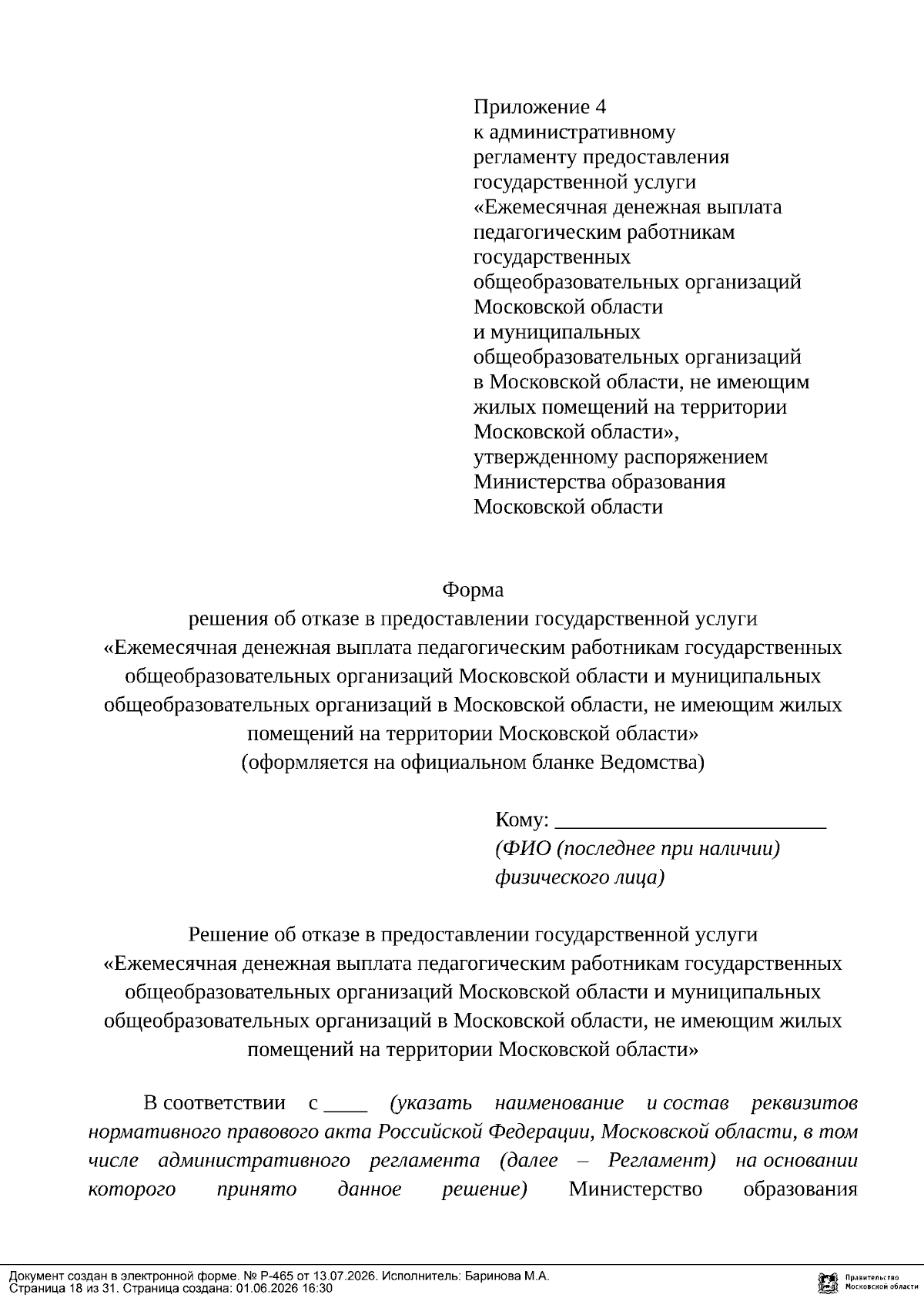 Приложение 4
к административному регламенту предоставления государственной услуги «Ежемесячная денежная выплата педагогическим работникам государственных общеобразовательных организаций Московской области и муниципальных общеобразовательных организаций в Московской области, не имеющим жилых помещений на территории Московской области», утвержденному распоряжением Министерства образования Московской области

Форма
решения об отказе в предоставлении государственной услуги «Ежемесячная денежная выплата педагогическим работникам государственных общеобразовательных организаций Московской области и муниципальных общеобразовательных организаций в Московской области, не имеющим жилых помещений на территории Московской области»
(оформляется на официальном бланке Ведомства)

Кому: ________________________
(ФИО (последнее при наличии) физического лица)

Решение об отказе в предоставлении государственной услуги «Ежемесячная денежная выплата педагогическим работникам государственных общеобразовательных организаций Московской области и муниципальных общеобразовательных организаций в Московской области, не имеющим жилых помещений на территории Московской области»

В соответствии с ____ (указать наименование и состав реквизитов нормативного правового акта Российской Федерации, Московской области, в том числе административного регламента (далее – Регламент) на основании которого принято данное решение) Министерство образования

Документ создан в электронной форме. № Р-465 от 13.07.2026. Исполнитель: Баринова М.А.
Страница 18 из 31. Страница создана: 01.06.2026 16:30

Правительство Московской области